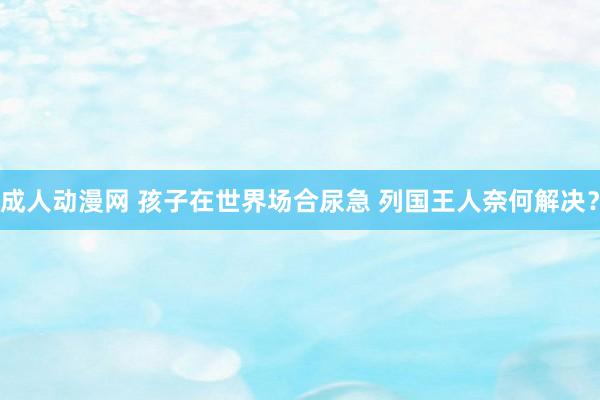 成人动漫网 孩子在世界场合尿急 列国王人奈何解决？